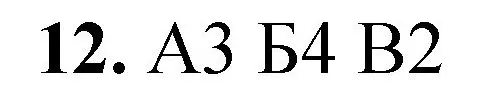 12. А3 Б4 В2